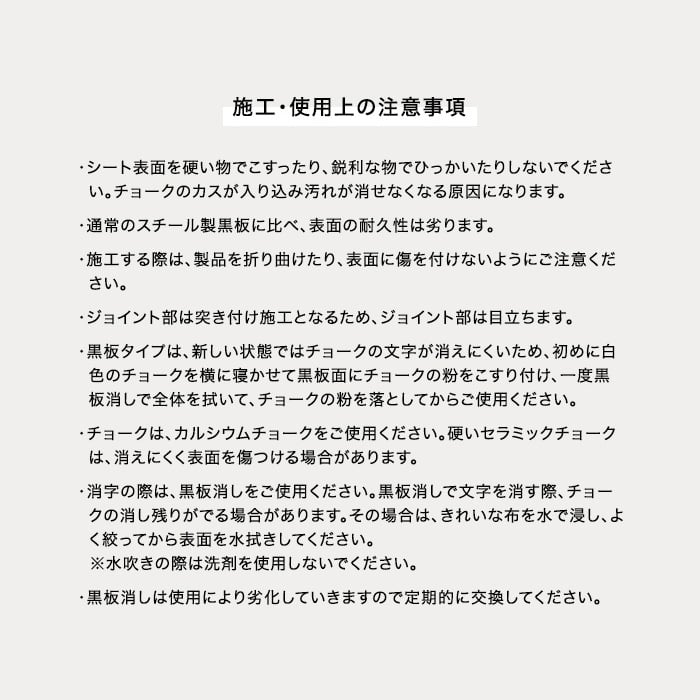 施工・使用上の注意事項

・シート表面を硬い物でこすったり、鋭利な物でひっかいたりしないでください。チョークのカスが入り込み汚れが消せなくなる原因になります。

・通常のスチール製黒板に比べ、表面の耐久性は劣ります。

・施工する際は、製品を折り曲げたり、表面に傷を付けないようにご注意ください。

・ジョイント部は突き付け施工となるため、ジョイント部は目立ちます。

・黒板タイプは、新しい状態ではチョークの文字が消えにくいため、初めに白色のチョークを横に寝かせて黒板面にチョークの粉をこすり付け、一度黒板消しで全体を拭いて、チョークの粉を落としてからご使用ください。

・チョークは、カルシウムチョークをご使用ください。硬いセラミックチョークは、消えにくく表面を傷つける場合があります。

・消字の際は、黒板消しをご使用ください。黒板消しで文字を消す際、チョークの消し残りがでる場合があります。その場合は、きれいな布を水で浸し、よく絞ってから表面を水拭きしてください。
※水吹きの際は洗剤を使用しないでください。

・黒板消しは使用により劣化していきますので定期的に交換してください。